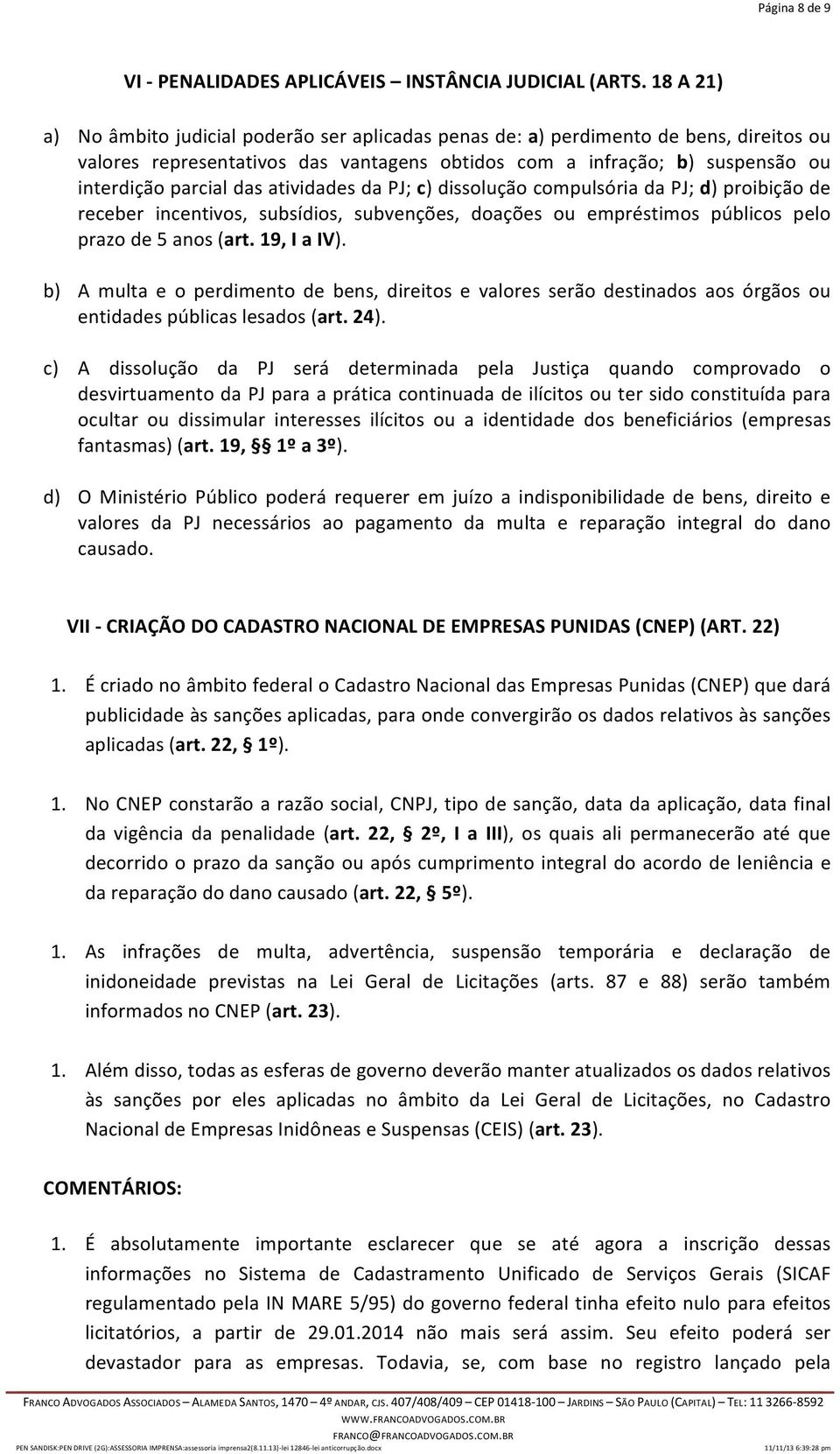 Página 8 de 9

VI - PENALIDADES APLICÁVEIS – INSTÂNCIA JUDICIAL (ARTS. 18 A 21)

a) No âmbito judicial poderão ser aplicadas penas de: a) perdimento de bens, direitos ou valores representativos das vantagens obtidos com a infração; b) suspensão ou interdição parcial das atividades da PJ; c) dissolução compulsória da PJ; d) proibição de receber incentivos, subsídios, subvenções, doações ou empréstimos públicos pelo prazo de 5 anos (art. 19, I a IV).

b) A multa e o perdimento de bens, direitos e valores serão destinados aos órgãos ou entidades públicas lesados (art. 24).

c) A dissolução da PJ será determinada pela Justiça quando comprovado o desvirtuamento da PJ para a prática continuada de ilícitos ou ter sido constituída para ocultar ou dissimular interesses ilícitos ou a identidade dos beneficiários (empresas fantasmas) (art. 19, § 1º a 3º).

d) O Ministério Público poderá requerer em juízo a indisponibilidade de bens, direito e valores da PJ necessários ao pagamento da multa e reparação integral do dano causado.

VII - CRIAÇÃO DO CADASTRO NACIONAL DE EMPRESAS PUNIDAS (CNEP) (ART. 22)

1. É criado no âmbito federal o Cadastro Nacional das Empresas Punidas (CNEP) que dará publicidade às sanções aplicadas, para onde convergirão os dados relativos às sanções aplicadas (art. 22, § 1º).

1. No CNEP constarão a razão social, CNPJ, tipo de sanção, data da aplicação, data final da vigência da penalidade (art. 22, § 2º, I a III), os quais ali permanecerão até que decorrido o prazo da sanção ou após cumprimento integral do acordo de leniência e da reparação do dano causado (art. 22, § 5º).

1. As infrações de multa, advertência, suspensão temporária e declaração de inidoneidade previstas na Lei Geral de Licitações (arts. 87 e 88) serão também informados no CNEP (art. 23).

1. Além disso, todas as esferas de governo deverão manter atualizados os dados relativos às sanções por eles aplicadas no âmbito da Lei Geral de Licitações, no Cadastro Nacional de Empresas Inidôneas e Suspensas (CEIS) (art. 23).

COMENTÁRIOS:

1. É absolutamente importante esclarecer que se até agora a inscrição dessas informações no Sistema de Cadastramento Unificado de Serviços Gerais (SICAF regulamentado pela IN MARE 5/95) do governo federal tinha efeito nulo para efeitos licitatórios, a partir de 29.01.2014 não mais será assim. Seu efeito poderá ser devastador para as empresas. Todavia, se, com base no registro lançado pela

FRANCO ADVOGADOS ASSOCIADOS – ALAMEDA SANTOS, 1470 – 4º ANDAR, CJS. 407/408/409 – CEP 01418-100 – JARDINS – SÃO PAULO (CAPITAL) – TEL: 11 3266-8592
WWW.FRANCOADVOGADOS.COM.BR
FRANCO@FRANCOADVOGADOS.COM.BR
PEN SANDISK:PEN DRIVE (2G):ASSESSORIA IMPRENSA:assessoria imprensa2(8.11.13)-lei 12846-lei anticorrupção.docx 11/11/13 6:39:28 pm